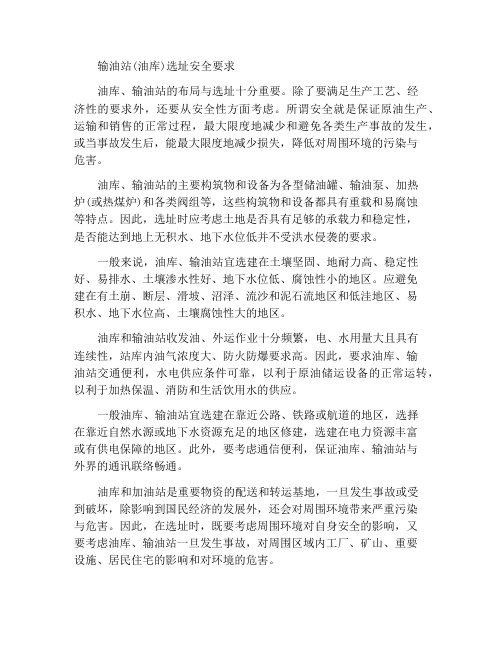 输油站(油库)选址安全要求

油库、输油站的布局与选址十分重要。除了要满足生产工艺、经济性的要求外，还要从安全性方面考虑。所谓安全就是保证原油生产、运输和销售的正常过程，最大限度地减少和避免各类生产事故的发生，或当事故发生后，能最大限度地减少损失，降低对周围环境的污染与危害。

油库、输油站的主要构筑物和设备为各型储油罐、输油泵、加热炉(或热煤炉)和各类阀组等，这些构筑物和设备都具有重载和易腐蚀等特点。因此，选址时应考虑土地是否具有足够的承载力和稳定性，是否能达到地上无积水、地下水位低并不受洪水侵袭的要求。

一般来说，油库、输油站宜选建在土壤坚固、地耐力高、稳定性好、易排水、土壤渗水性好、地下水位低、腐蚀性小的地区。应避免建在有土崩、断层、滑坡、沼泽、流沙和泥石流地区和低洼地区、易积水、地下水位高、土壤腐蚀性大的地区。

油库和输油站收发油、外运作业十分频繁，电、水用量大且具有连续性，站库内油气浓度大、防火防爆要求高。因此，要求油库、输油站交通便利，水电供应条件可靠，以利于原油储运设备的正常运转，以利于加热保温、消防和生活饮用水的供应。

一般油库、输油站宜选建在靠近公路、铁路或航道的地区，选择在靠近自然水源或地下水资源充足的地区修建，选建在电力资源丰富或有供电保障的地区。此外，要考虑通信便利，保证油库、输油站与外界的通讯联络畅通。

油库和加油站是重要物资的配送和转运基地，一旦发生事故或受到破坏，除影响到国民经济的发展外，还会对周围环境带来严重污染与危害。因此，在选址时，既要考虑周围环境对自身安全的影响，又要考虑油库、输油站一旦发生事故，对周围区域内工厂、矿山、重要设施、居民住宅的影响和对环境的危害。